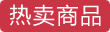 热卖商品